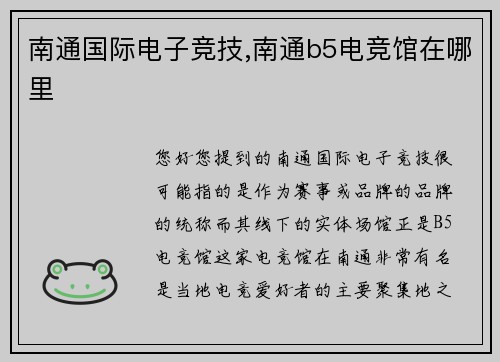 南通国际电子竞技,南通b5电竞馆在哪里

您好您提到的南通国际电子竞技很可能指的是作为赛事或品牌的品牌的统称而其线下的实体场馆正是B5电竞馆这家电竞馆在南通非常有名是当地电竞爱好者的主要聚集地之